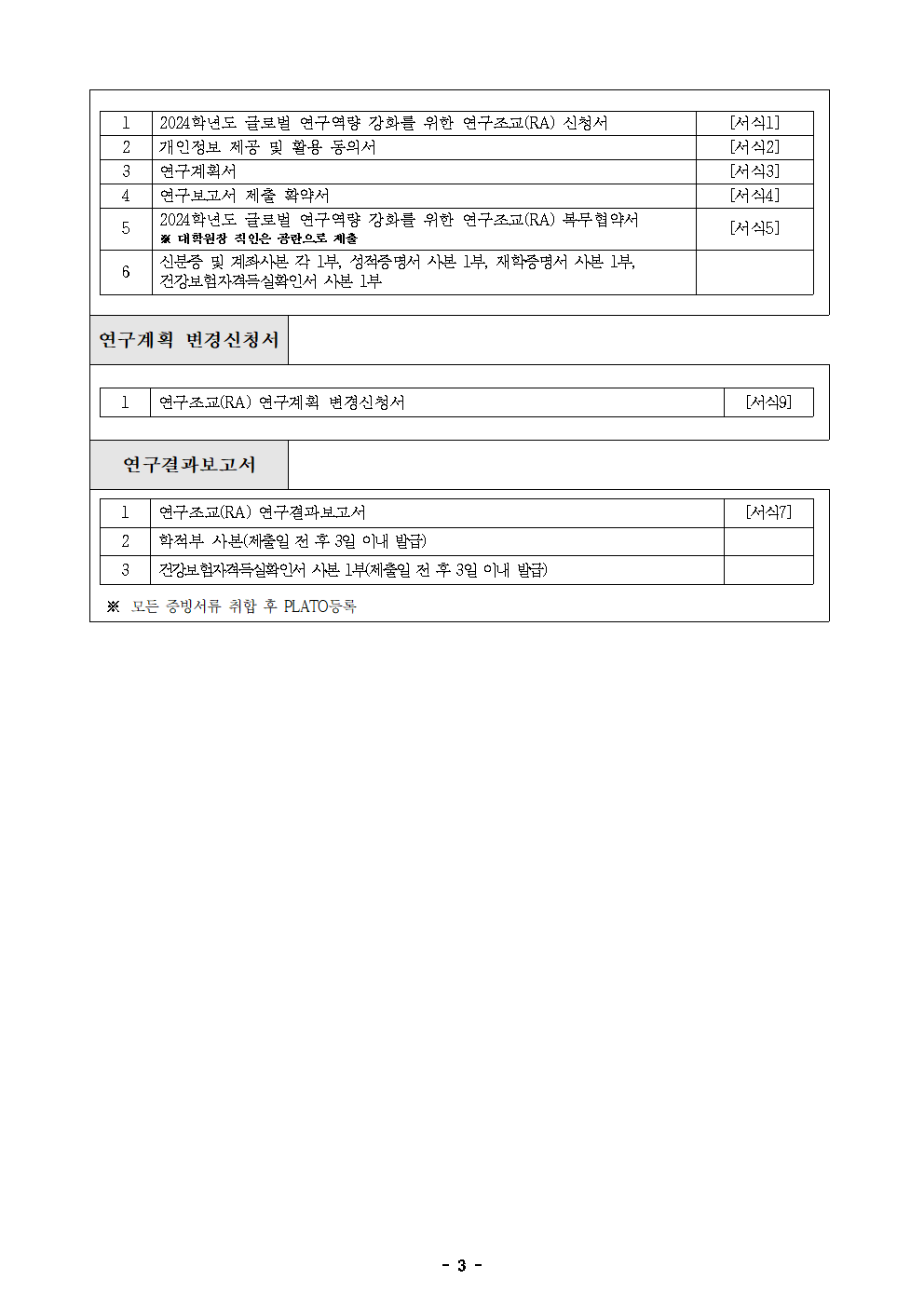 | 1 | 2024학년도 글로벌 연구역량 강화를 위한 연구조교(RA) 신청서 | [서식1] |
|---|---|---|
| 2 | 개인정보 제공 및 활용 동의서 | [서식2] |
| 3 | 연구계획서 | [서식3] |
| 4 | 연구보고서 제출 확약서 | [서식4] |
| 5 | 2024학년도 글로벌 연구역량 강화를 위한 연구조교(RA) 복무협약서 ※ 대학원장 직인은 공란으로 제출 | [서식5] |
| 6 | 신분증 및 계좌사본 각 1부, 성적증명서 사본 1부, 재학증명서 사본 1부, 건강보험자격득실확인서 사본 1부 | |

연구계획 변경신청서

| 1 | 연구조교(RA) 연구계획 변경신청서 | [서식9] |
|---|---|---|

연구결과보고서

| 1 | 연구조교(RA) 연구결과보고서 | [서식7] |
|---|---|---|
| 2 | 학적부 사본(제출일 전 후 3일 이내 발급) | |
| 3 | 건강보험자격득실확인서 사본 1부(제출일 전 후 3일 이내 발급) | |

※ 모든 증빙서류 취합 후 PLATO등록

- 3 -